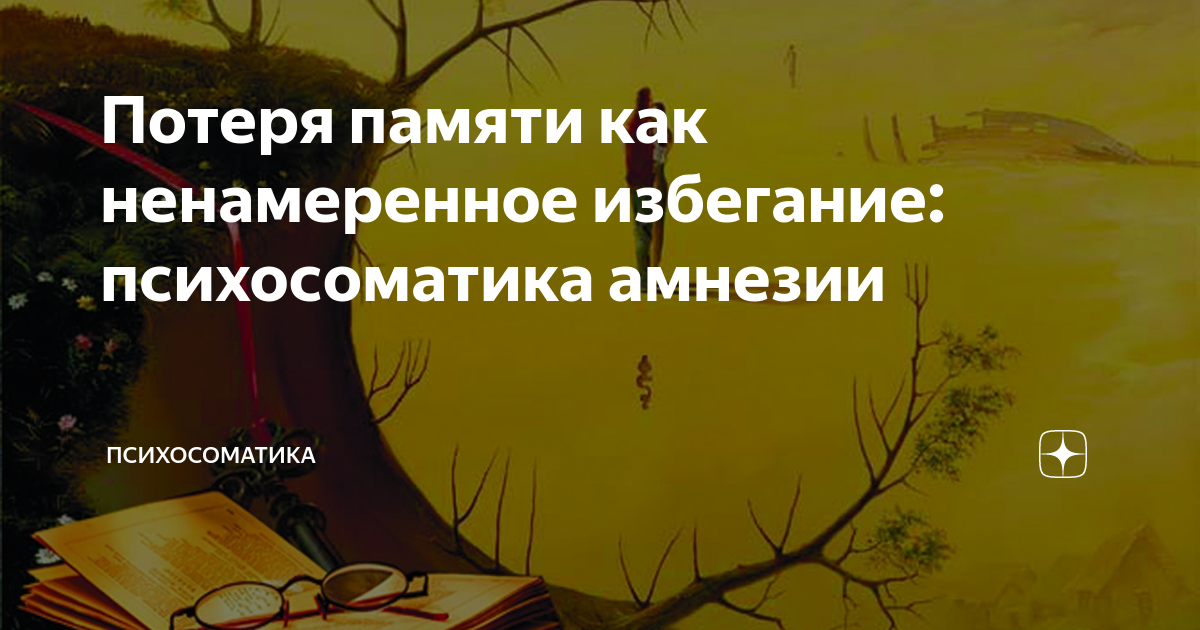 Потеря памяти как ненамеренное избегание: психосоматика амнезии

ПСИХОСОМАТИКА